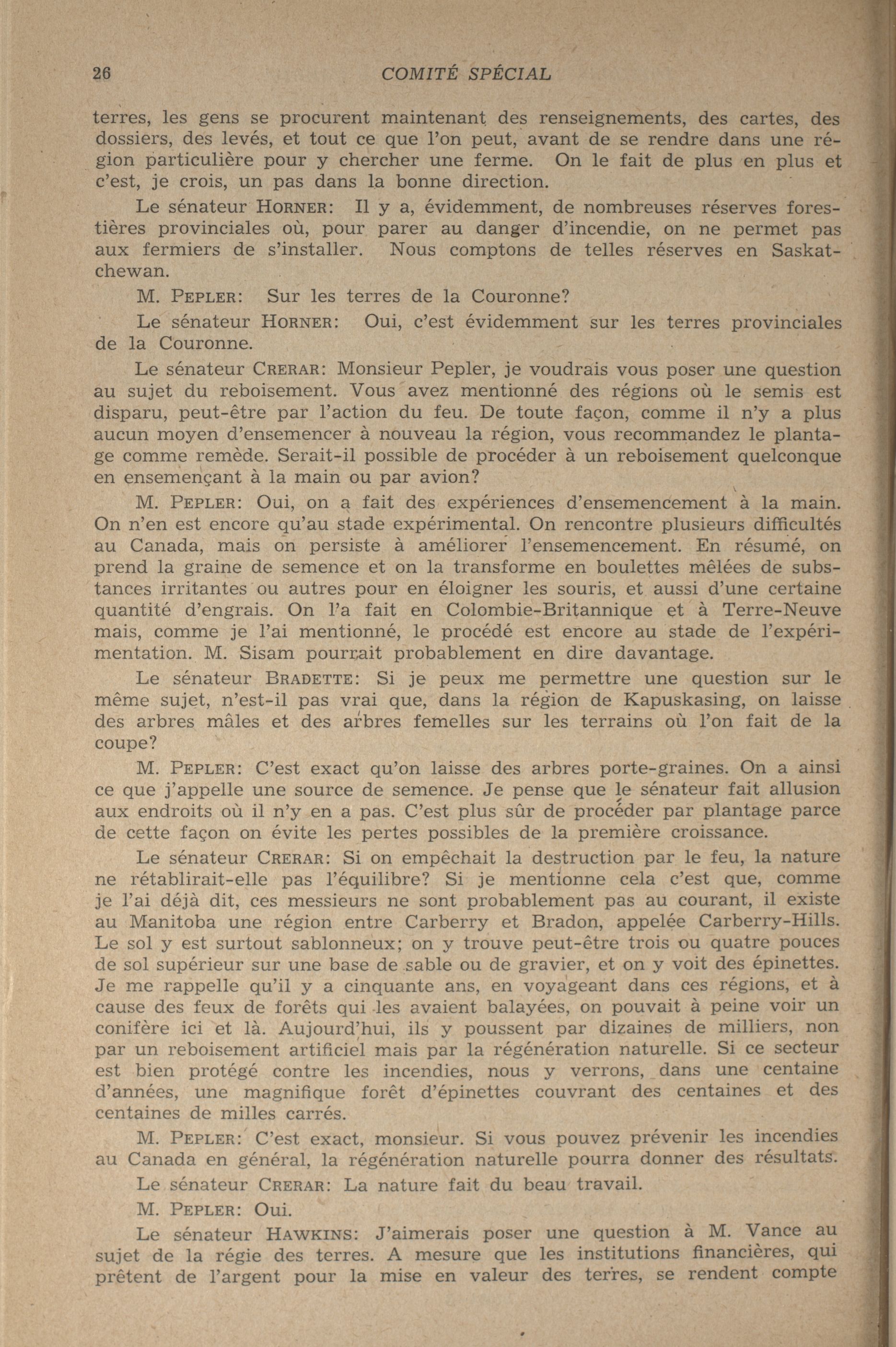 26 COMITÉ SPÉCIAL

terres, les gens se procurent maintenant des renseignements, des cartes, des dossiers, des levés, et tout ce que l'on peut, avant de se rendre dans une région particulière pour y chercher une ferme. On le fait de plus en plus et c'est, je crois, un pas dans la bonne direction.

Le sénateur HORNER: Il y a, évidemment, de nombreuses réserves forestières provinciales où, pour parer au danger d'incendie, on ne permet pas aux fermiers de s'installer. Nous comptons de telles réserves en Saskatchewan.

M. PEPLER: Sur les terres de la Couronne?

Le sénateur HORNER: Oui, c'est évidemment sur les terres provinciales de la Couronne.

Le sénateur CRERAR: Monsieur Pepler, je voudrais vous poser une question au sujet du reboisement. Vous avez mentionné des régions où le semis est disparu, peut-être par l'action du feu. De toute façon, comme il n'y a plus aucun moyen d'ensemencer à nouveau la région, vous recommandez le plantage comme remède. Serait-il possible de procéder à un reboisement quelconque en ensemençant à la main ou par avion?

M. PEPLER: Oui, on a fait des expériences d'ensemencement à la main. On n'en est encore qu'au stade expérimental. On rencontre plusieurs difficultés au Canada, mais on persiste à améliorer l'ensemencement. En résumé, on prend la graine de semence et on la transforme en boulettes mêlées de substances irritantes ou autres pour en éloigner les souris, et aussi d'une certaine quantité d'engrais. On l'a fait en Colombie-Britannique et à Terre-Neuve mais, comme je l'ai mentionné, le procédé est encore au stade de l'expérimentation. M. Sisam pourrait probablement en dire davantage.

Le sénateur BRADETTE: Si je peux me permettre une question sur le même sujet, n'est-il pas vrai que, dans la région de Kapuskasing, on laisse des arbres mâles et des arbres femelles sur les terrains où l'on fait de la coupe?

M. PEPLER: C'est exact qu'on laisse des arbres porte-graines. On a ainsi ce que j'appelle une source de semence. Je pense que le sénateur fait allusion aux endroits où il n'y en a pas. C'est plus sûr de procéder par plantage parce de cette façon on évite les pertes possibles de la première croissance.

Le sénateur CRERAR: Si on empêchait la destruction par le feu, la nature ne rétablirait-elle pas l'équilibre? Si je mentionne cela c'est que, comme je l'ai déjà dit, ces messieurs ne sont probablement pas au courant, il existe au Manitoba une région entre Carberry et Bradon, appelée Carberry-Hills. Le sol y est surtout sablonneux; on y trouve peut-être trois ou quatre pouces de sol supérieur sur une base de sable ou de gravier, et on y voit des épinettes. Je me rappelle qu'il y a cinquante ans, en voyageant dans ces régions, et à cause des feux de forêts qui les avaient balayées, on pouvait à peine voir un conifère ici et là. Aujourd'hui, ils y poussent par dizaines de milliers, non par un reboisement artificiel mais par la régénération naturelle. Si ce secteur est bien protégé contre les incendies, nous y verrons, dans une centaine d'années, une magnifique forêt d'épinettes couvrant des centaines et des centaines de milles carrés.

M. PEPLER: C'est exact, monsieur. Si vous pouvez prévenir les incendies au Canada en général, la régénération naturelle pourra donner des résultats.

Le sénateur CRERAR: La nature fait du beau travail.

M. PEPLER: Oui.

Le sénateur HAWKINS: J'aimerais poser une question à M. Vance au sujet de la régie des terres. A mesure que les institutions financières, qui prêtent de l'argent pour la mise en valeur des terres, se rendent compte